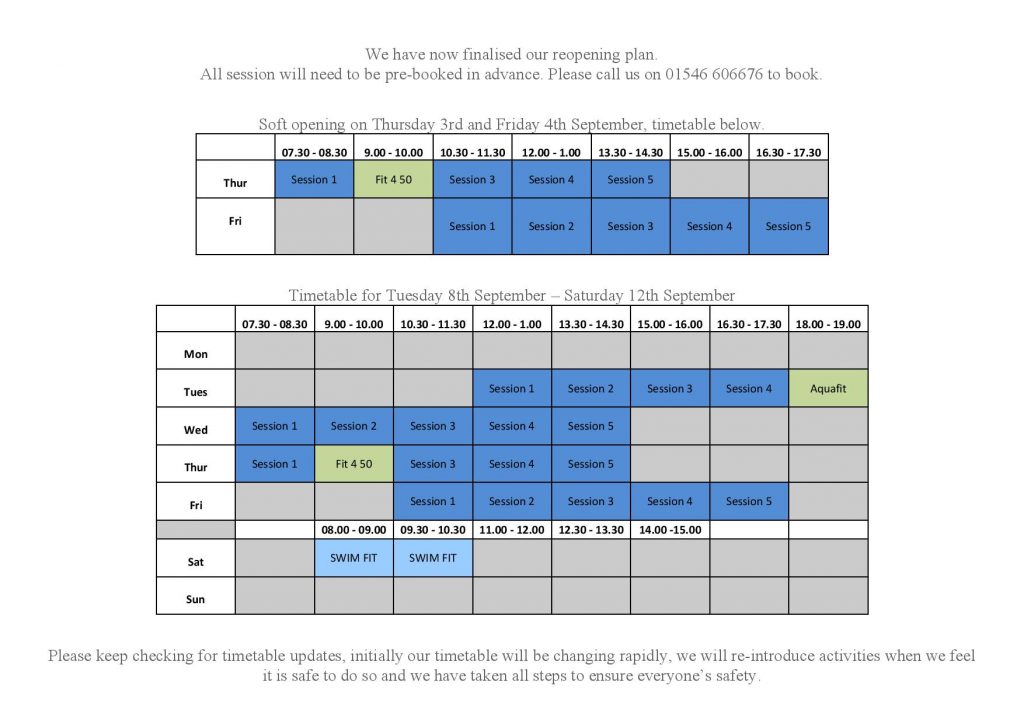 We have now finalised our reopening plan.
All session will need to be pre-booked in advance. Please call us on 01546 606676 to book.

Soft opening on Thursday 3rd and Friday 4th September, timetable below.

| | 07.30 - 08.30 | 9.00 - 10.00 | 10.30 - 11.30 | 12.00 - 1.00 | 13.30 - 14.30 | 15.00 - 16.00 | 16.30 - 17.30 |
|---|---|---|---|---|---|---|---|
| Thur | Session 1 | Fit 4 50 | Session 3 | Session 4 | Session 5 | | |
| Fri | | | Session 1 | Session 2 | Session 3 | Session 4 | Session 5 |

Timetable for Tuesday 8th September – Saturday 12th September

| | 07.30 - 08.30 | 9.00 - 10.00 | 10.30 - 11.30 | 12.00 - 1.00 | 13.30 - 14.30 | 15.00 - 16.00 | 16.30 - 17.30 | 18.00 - 19.00 |
|---|---|---|---|---|---|---|---|---|
| Mon | | | | | | | | |
| Tues | | | | Session 1 | Session 2 | Session 3 | Session 4 | Aquafit |
| Wed | Session 1 | Session 2 | Session 3 | Session 4 | Session 5 | | | |
| Thur | Session 1 | Fit 4 50 | Session 3 | Session 4 | Session 5 | | | |
| Fri | | | Session 1 | Session 2 | Session 3 | Session 4 | Session 5 | |
| | | 08.00 - 09.00 | 09.30 - 10.30 | 11.00 - 12.00 | 12.30 - 13.30 | 14.00 -15.00 | | |
| Sat | | SWIM FIT | SWIM FIT | | | | | |
| Sun | | | | | | | | |

Please keep checking for timetable updates, initially our timetable will be changing rapidly, we will re-introduce activities when we feel it is safe to do so and we have taken all steps to ensure everyone's safety.